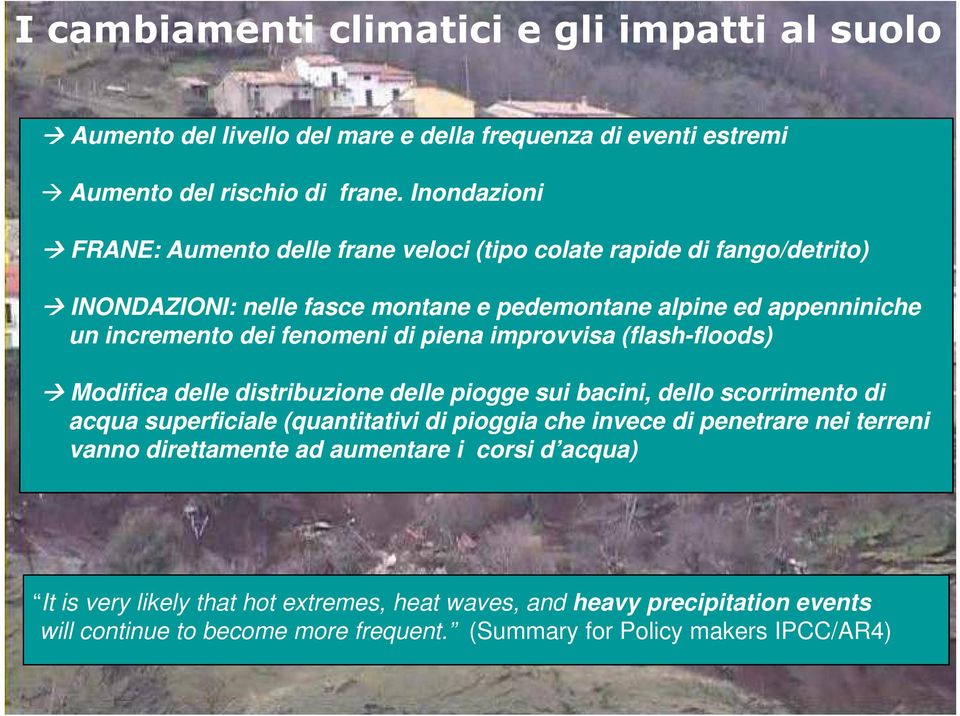 I cambiamenti climatici e gli impatti al suolo

→ Aumento del livello del mare e della frequenza di eventi estremi

→ Aumento del rischio di frane. Inondazioni

→ FRANE: Aumento delle frane veloci (tipo colate rapide di fango/detrito)

→ INONDAZIONI: nelle fasce montane e pedemontane alpine ed appenniniche un incremento dei fenomeni di piena improvvisa (flash-floods)

→ Modifica delle distribuzione delle piogge sui bacini, dello scorrimento di acqua superficiale (quantitativi di pioggia che invece di penetrare nei terreni vanno direttamente ad aumentare i corsi d'acqua)

"It is very likely that hot extremes, heat waves, and heavy precipitation events will continue to become more frequent." (Summary for Policy makers IPCC/AR4)